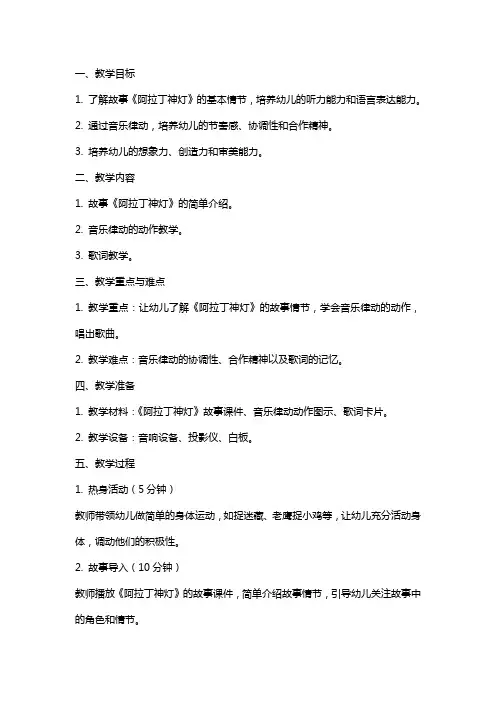 一、教学目标

1. 了解故事《阿拉丁神灯》的基本情节，培养幼儿的听力能力和语言表达能力。

2. 通过音乐律动，培养幼儿的节奏感、协调性和合作精神。

3. 培养幼儿的想象力、创造力和审美能力。

二、教学内容

1. 故事《阿拉丁神灯》的简单介绍。

2. 音乐律动的动作教学。

3. 歌词教学。

三、教学重点与难点

1. 教学重点：让幼儿了解《阿拉丁神灯》的故事情节，学会音乐律动的动作，唱出歌曲。

2. 教学难点：音乐律动的协调性、合作精神以及歌词的记忆。

四、教学准备

1. 教学材料：《阿拉丁神灯》故事课件、音乐律动动作图示、歌词卡片。

2. 教学设备：音响设备、投影仪、白板。

五、教学过程

1. 热身活动（5分钟）

教师带领幼儿做简单的身体运动，如捉迷藏、老鹰捉小鸡等，让幼儿充分活动身体，调动他们的积极性。

2. 故事导入（10分钟）

教师播放《阿拉丁神灯》的故事课件，简单介绍故事情节，引导幼儿关注故事中的角色和情节。